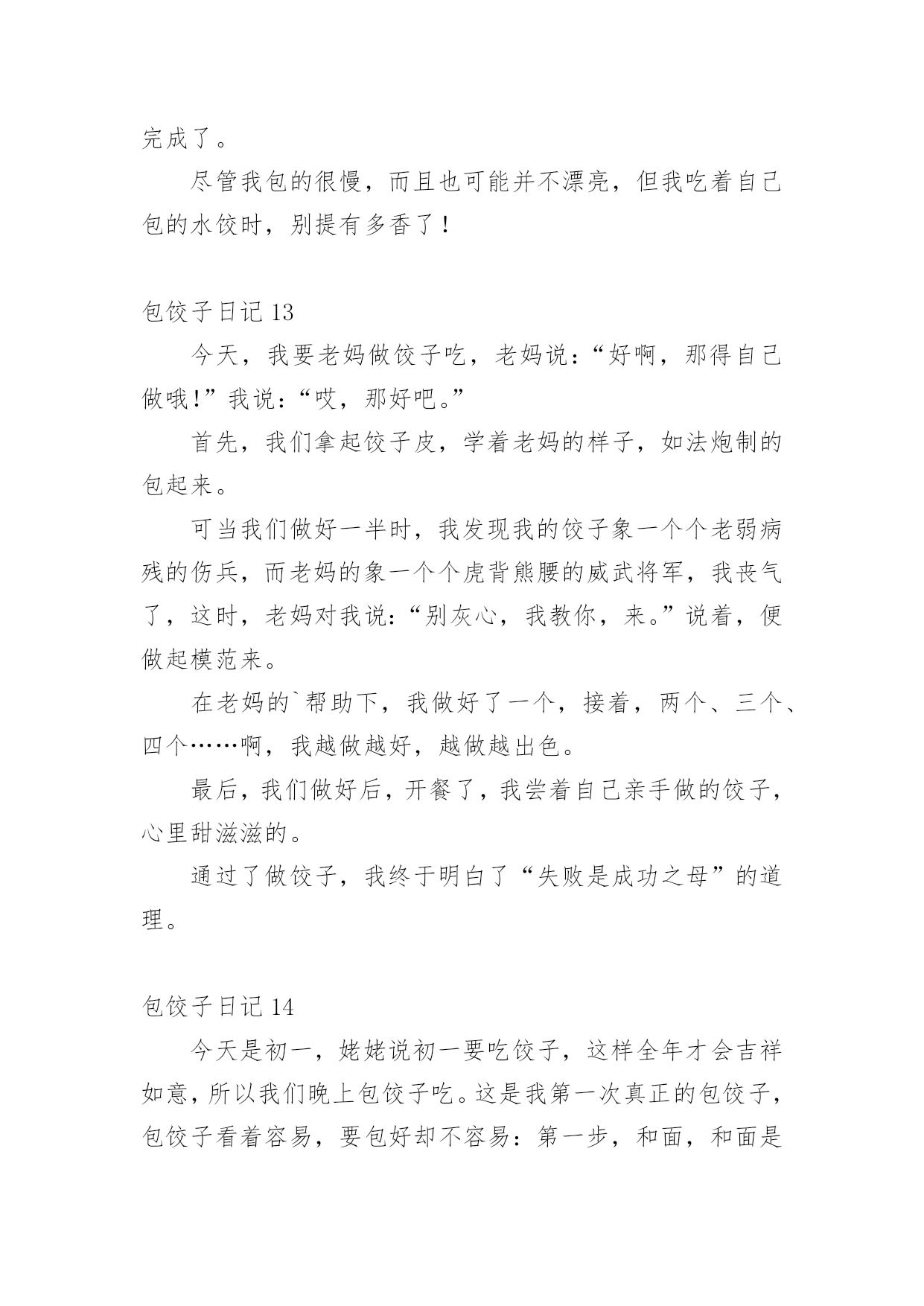 完成了。

尽管我包的很慢，而且也可能并不漂亮，但我吃着自己包的水饺时，别提有多香了！

包饺子日记 13

今天，我要老妈做饺子吃，老妈说：“好啊，那得自己做哦！”我说：“哎，那好吧。”

首先，我们拿起饺子皮，学着老妈的样子，如法炮制的包起来。

可当我们做好一半时，我发现我的饺子象一个个老弱病残的伤兵，而老妈的象一个个虎背熊腰的威武将军，我丧气了，这时，老妈对我说：“别灰心，我教你，来。”说着，便做起模范来。

在老妈的`帮助下，我做好了一个，接着，两个、三个、四个……啊，我越做越好，越做越出色。

最后，我们做好后，开餐了，我尝着自己亲手做的饺子，心里甜滋滋的。

通过了做饺子，我终于明白了“失败是成功之母”的道理。

包饺子日记 14

今天是初一，姥姥说初一要吃饺子，这样全年才会吉祥如意，所以我们晚上包饺子吃。这是我第一次真正的包饺子，包饺子看着容易，要包好却不容易：第一步，和面，和面是